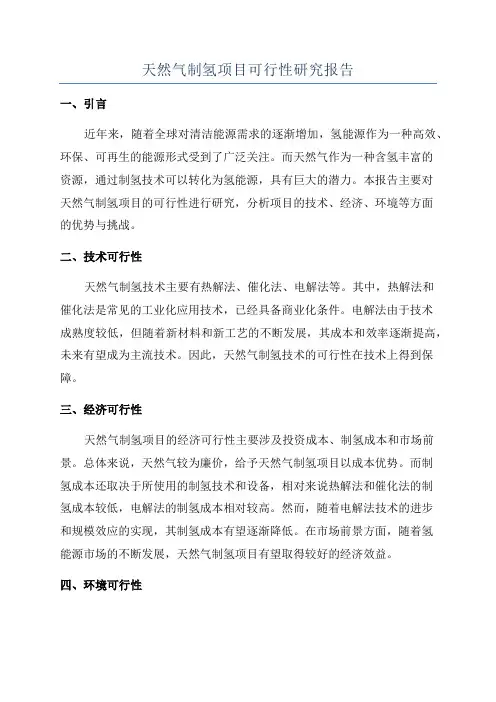 天然气制氢项目可行性研究报告

一、引言

近年来，随着全球对清洁能源需求的逐渐增加，氢能源作为一种高效、环保、可再生的能源形式受到了广泛关注。而天然气作为一种含氢丰富的资源，通过制氢技术可以转化为氢能源，具有巨大的潜力。本报告主要对天然气制氢项目的可行性进行研究，分析项目的技术、经济、环境等方面的优势与挑战。

二、技术可行性

天然气制氢技术主要有热解法、催化法、电解法等。其中，热解法和催化法是常见的工业化应用技术，已经具备商业化条件。电解法由于技术成熟度较低，但随着新材料和新工艺的不断发展，其成本和效率逐渐提高，未来有望成为主流技术。因此，天然气制氢技术的可行性在技术上得到保障。

三、经济可行性

天然气制氢项目的经济可行性主要涉及投资成本、制氢成本和市场前景。总体来说，天然气较为廉价，给予天然气制氢项目以成本优势。而制氢成本还取决于所使用的制氢技术和设备，相对来说热解法和催化法的制氢成本较低，电解法的制氢成本相对较高。然而，随着电解法技术的进步和规模效应的实现，其制氢成本有望逐渐降低。在市场前景方面，随着氢能源市场的不断发展，天然气制氢项目有望取得较好的经济效益。

四、环境可行性